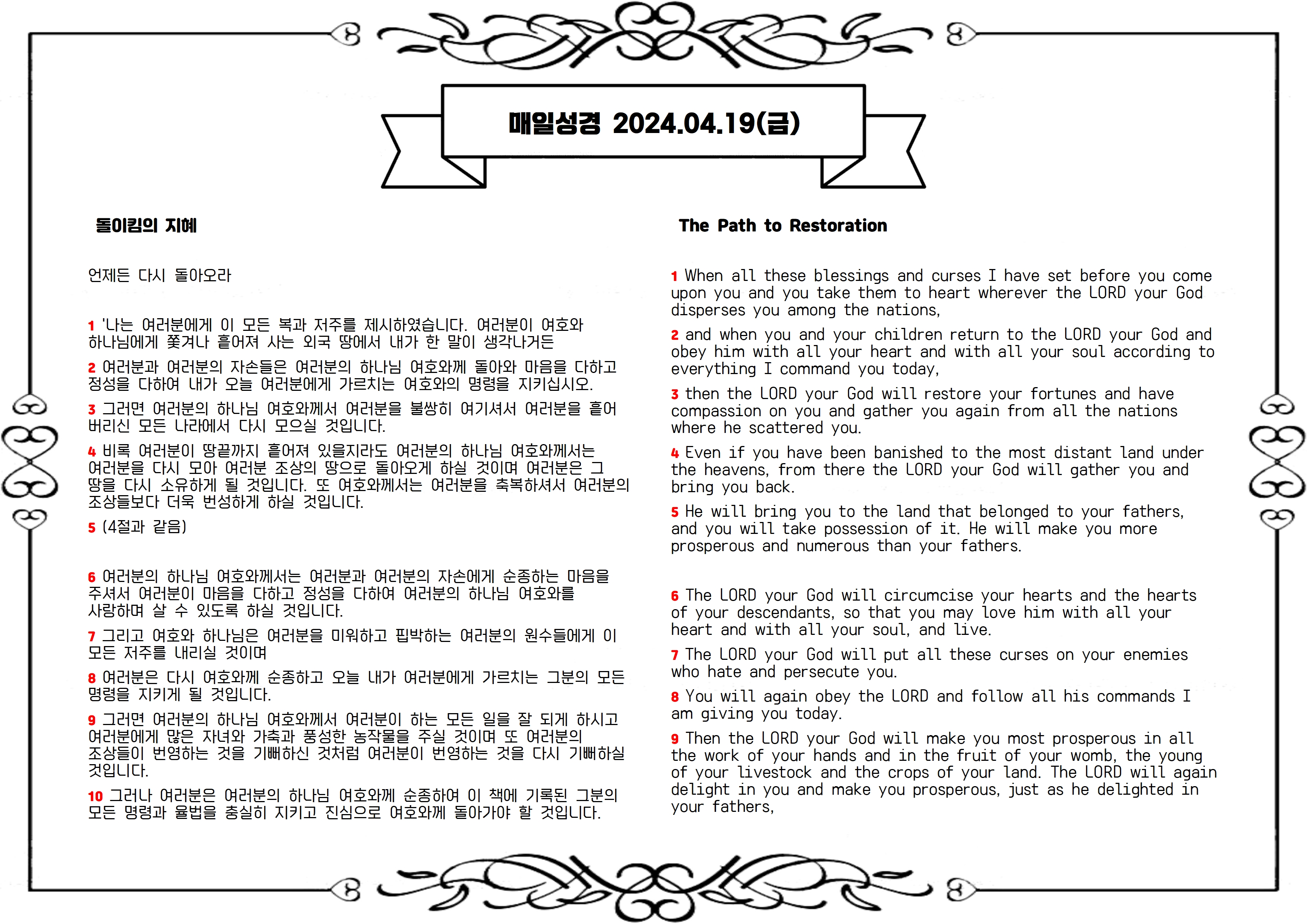 매일성경 2024.04.19(금)

돌이킴의 지혜

언제든 다시 돌아오라

1 '나는 여러분에게 이 모든 복과 저주를 제시하였습니다. 여러분이 여호와 하나님에게 쫓겨나 흩어져 사는 외국 땅에서 내가 한 말이 생각나거든

2 여러분과 여러분의 자손들은 여러분의 하나님 여호와께 돌아와 마음을 다하고 정성을 다하여 내가 오늘 여러분에게 가르치는 여호와의 명령을 지키십시오.

3 그러면 여러분의 하나님 여호와께서 여러분을 불쌍히 여기셔서 여러분을 흩어 버리신 모든 나라에서 다시 모으실 것입니다.

4 비록 여러분이 땅끝까지 흩어져 있을지라도 여러분의 하나님 여호와께서는 여러분을 다시 모아 여러분 조상의 땅으로 돌아오게 하실 것이며 여러분은 그 땅을 다시 소유하게 될 것입니다. 또 여호와께서는 여러분을 축복하셔서 여러분의 조상들보다 더욱 번성하게 하실 것입니다.

5 (4절과 같음)

6 여러분의 하나님 여호와께서는 여러분과 여러분의 자손에게 순종하는 마음을 주셔서 여러분이 마음을 다하고 정성을 다하여 여러분의 하나님 여호와를 사랑하며 살 수 있도록 하실 것입니다.

7 그리고 여호와 하나님은 여러분을 미워하고 핍박하는 여러분의 원수들에게 이 모든 저주를 내리실 것이며

8 여러분은 다시 여호와께 순종하고 오늘 내가 여러분에게 가르치는 그분의 모든 명령을 지키게 될 것입니다.

9 그러면 여러분의 하나님 여호와께서 여러분이 하는 모든 일을 잘 되게 하시고 여러분에게 많은 자녀와 가축과 풍성한 농작물을 주실 것이며 또 여러분의 조상들이 번영하는 것을 기뻐하신 것처럼 여러분이 번영하는 것을 다시 기뻐하실 것입니다.

10 그러나 여러분은 여러분의 하나님 여호와께 순종하여 이 책에 기록된 그분의 모든 명령과 율법을 충실히 지키고 진심으로 여호와께 돌아가야 할 것입니다.

The Path to Restoration

1 When all these blessings and curses I have set before you come upon you and you take them to heart wherever the LORD your God disperses you among the nations,

2 and when you and your children return to the LORD your God and obey him with all your heart and with all your soul according to everything I command you today,

3 then the LORD your God will restore your fortunes and have compassion on you and gather you again from all the nations where he scattered you.

4 Even if you have been banished to the most distant land under the heavens, from there the LORD your God will gather you and bring you back.

5 He will bring you to the land that belonged to your fathers, and you will take possession of it. He will make you more prosperous and numerous than your fathers.

6 The LORD your God will circumcise your hearts and the hearts of your descendants, so that you may love him with all your heart and with all your soul, and live.

7 The LORD your God will put all these curses on your enemies who hate and persecute you.

8 You will again obey the LORD and follow all his commands I am giving you today.

9 Then the LORD your God will make you most prosperous in all the work of your hands and in the fruit of your womb, the young of your livestock and the crops of your land. The LORD will again delight in you and make you prosperous, just as he delighted in your fathers,